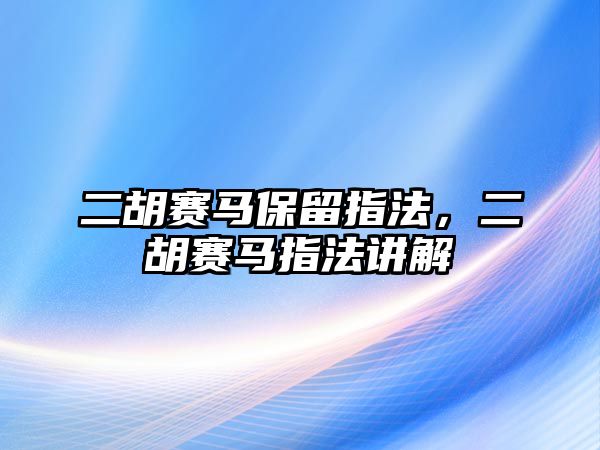 二胡赛马保留指法，二胡赛马指法讲解